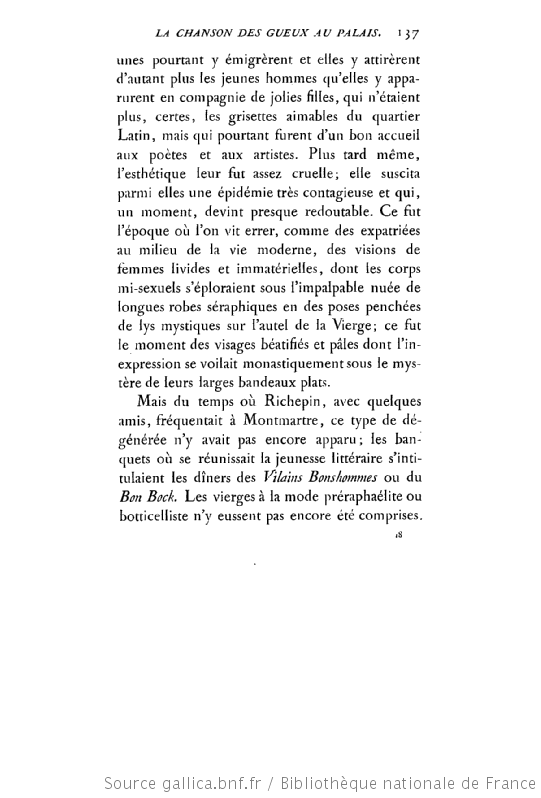 LA CHANSON DES GUEUX AU PALAIS. 137

unes pourtant y émigrèrent et elles y attirèrent d'autant plus les jeunes hommes qu'elles y apparurent en compagnie de jolies filles, qui n'étaient plus, certes, les grisettes aimables du quartier Latin, mais qui pourtant furent d'un bon accueil aux poètes et aux artistes. Plus tard même, l'esthétique leur fut assez cruelle; elle suscita parmi elles une épidémie très contagieuse et qui, un moment, devint presque redoutable. Ce fut l'époque où l'on vit errer, comme des expatriées au milieu de la vie moderne, des visions de femmes livides et immatérielles, dont les corps mi-sexuels s'éploraient sous l'impalpable nuée de longues robes séraphiques en des poses penchées de lys mystiques sur l'autel de la Vierge; ce fut le moment des visages béatifiés et pâles dont l'inexpression se voilait monastiquement sous le mystère de leurs larges bandeaux plats.

Mais du temps où Richepin, avec quelques amis, fréquentait à Montmartre, ce type de dégénérée n'y avait pas encore apparu; les banquets où se réunissait la jeunesse littéraire s'intitulaient les dîners des Vilains Bonshommes ou du Bon Bock. Les vierges à la mode préraphaélite ou botticelliste n'y eussent pas encore été comprises.

18

Source gallica.bnf.fr / Bibliothèque nationale de France